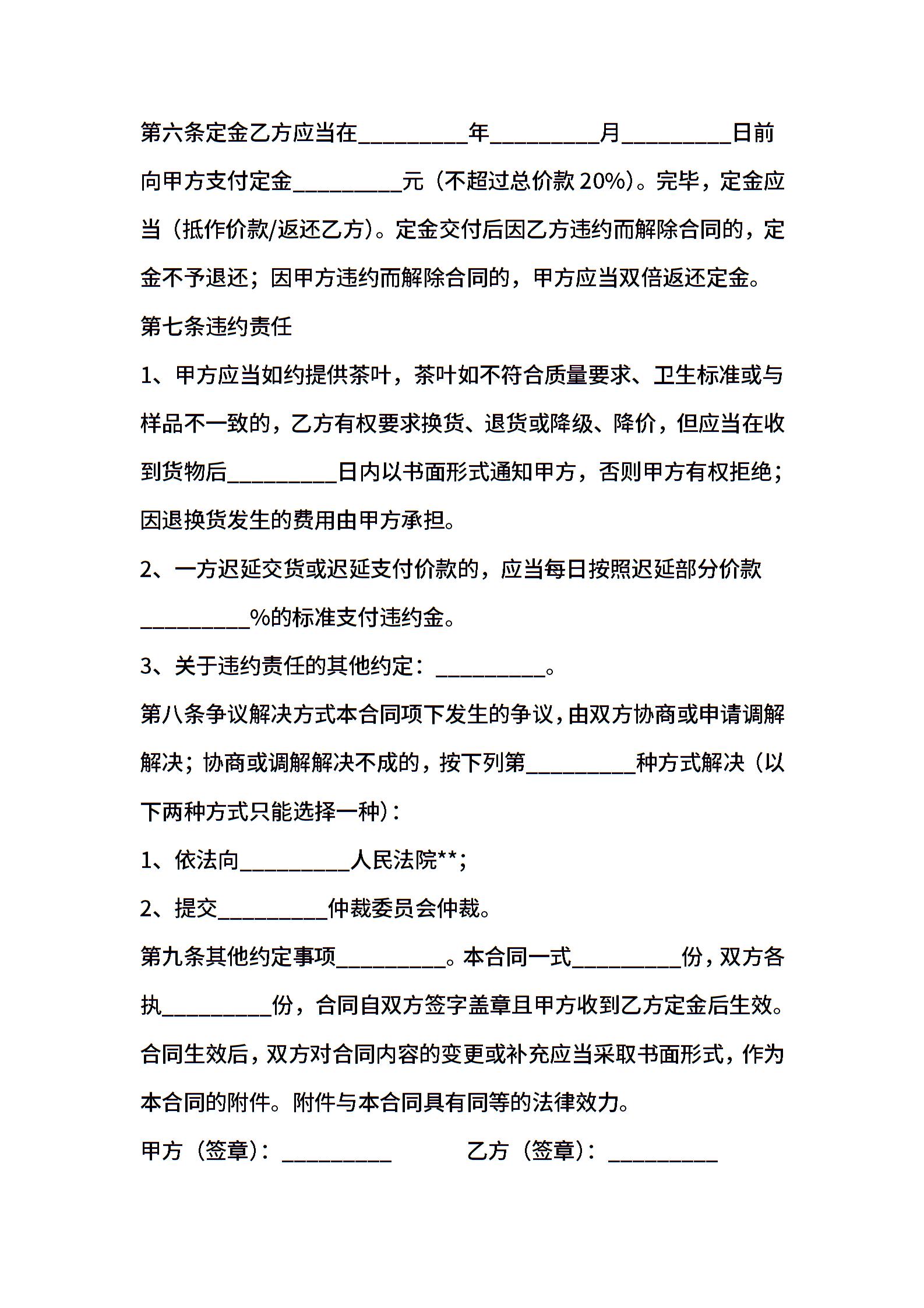 第六条定金乙方应当在__________年__________月__________日前向甲方支付定金__________元（不超过总价款 20%）。完毕，定金应当（抵作价款/返还乙方）。定金交付后因乙方违约而解除合同的，定金不予退还；因甲方违约而解除合同的，甲方应当双倍返还定金。

第七条违约责任

1、甲方应当如约提供茶叶，茶叶如不符合质量要求、卫生标准或与样品不一致的，乙方有权要求换货、退货或降级、降价，但应当在收到货物后__________日内以书面形式通知甲方，否则甲方有权拒绝；因退换货发生的费用由甲方承担。

2、一方迟延交货或迟延支付价款的，应当每日按照迟延部分价款__________%的标准支付违约金。

3、关于违约责任的其他约定：__________。

第八条争议解决方式本合同项下发生的争议，由双方协商或申请调解解决；协商或调解解决不成的，按下列第__________种方式解决（以下两种方式只能选择一种）：

1、依法向__________人民法院**；

2、提交__________仲裁委员会仲裁。

第九条其他约定事项__________。本合同一式__________份，双方各执__________份，合同自双方签字盖章且甲方收到乙方定金后生效。合同生效后，双方对合同内容的变更或补充应当采取书面形式，作为本合同的附件。附件与本合同具有同等的法律效力。

甲方（签章）：__________

乙方（签章）：__________